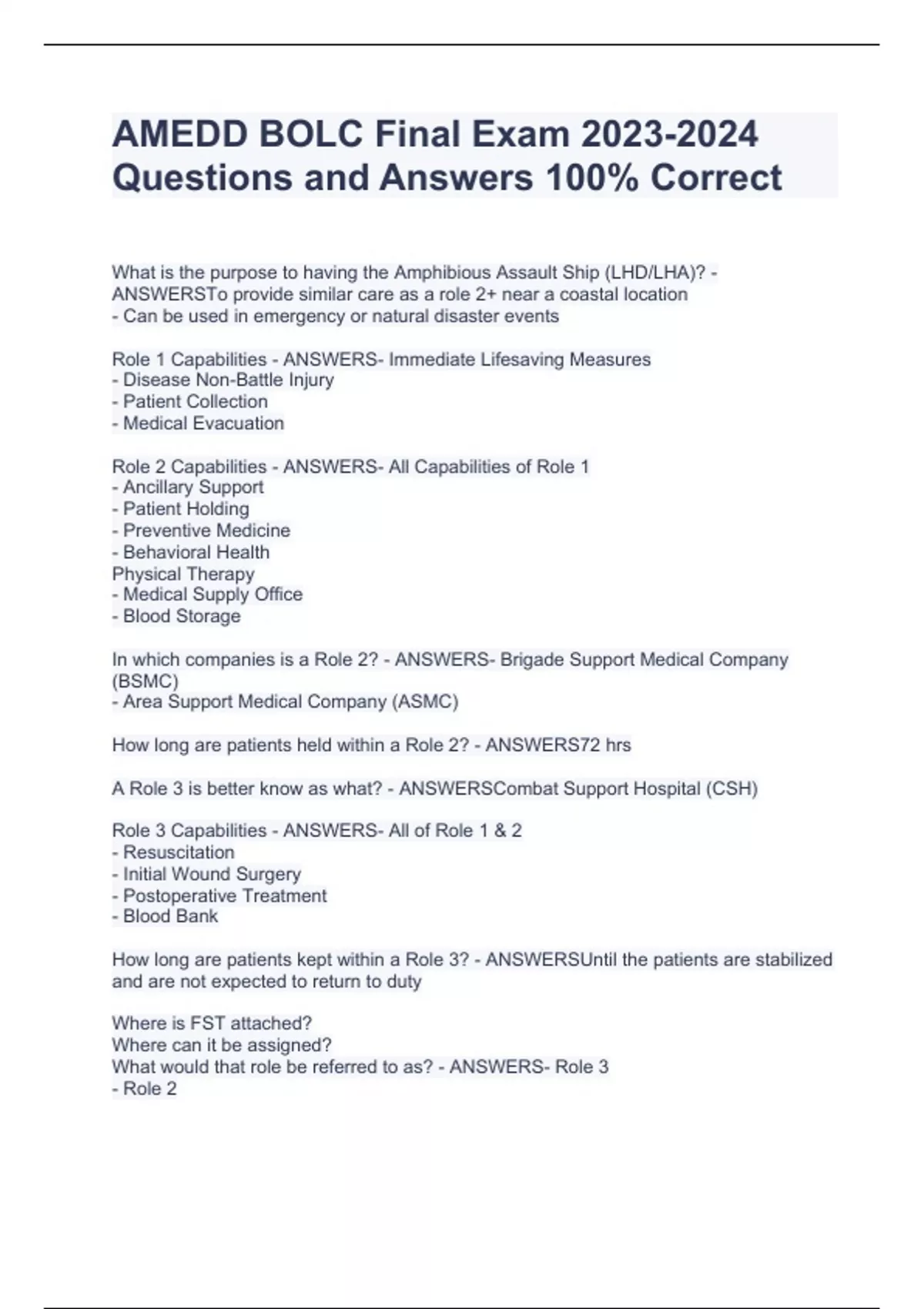 AMEDD BOLC Final Exam 2023-2024 Questions and Answers 100% Correct

What is the purpose to having the Amphibious Assault Ship (LHD/LHA)? - ANSWERSTo provide similar care as a role 2+ near a coastal location
- Can be used in emergency or natural disaster events

Role 1 Capabilities - ANSWERS- Immediate Lifesaving Measures
- Disease Non-Battle Injury
- Patient Collection
- Medical Evacuation

Role 2 Capabilities - ANSWERS- All Capabilities of Role 1
- Ancillary Support
- Patient Holding
- Preventive Medicine
- Behavioral Health
Physical Therapy
- Medical Supply Office
- Blood Storage

In which companies is a Role 2? - ANSWERS- Brigade Support Medical Company (BSMC)
- Area Support Medical Company (ASMC)

How long are patients held within a Role 2? - ANSWERS72 hrs

A Role 3 is better know as what? - ANSWERSCombat Support Hospital (CSH)

Role 3 Capabilities - ANSWERS- All of Role 1 & 2
- Resuscitation
- Initial Wound Surgery
- Postoperative Treatment
- Blood Bank

How long are patients kept within a Role 3? - ANSWERSUntil the patients are stabilized and are not expected to return to duty

Where is FST attached?
Where can it be assigned?
What would that role be referred to as? - ANSWERS- Role 3
- Role 2